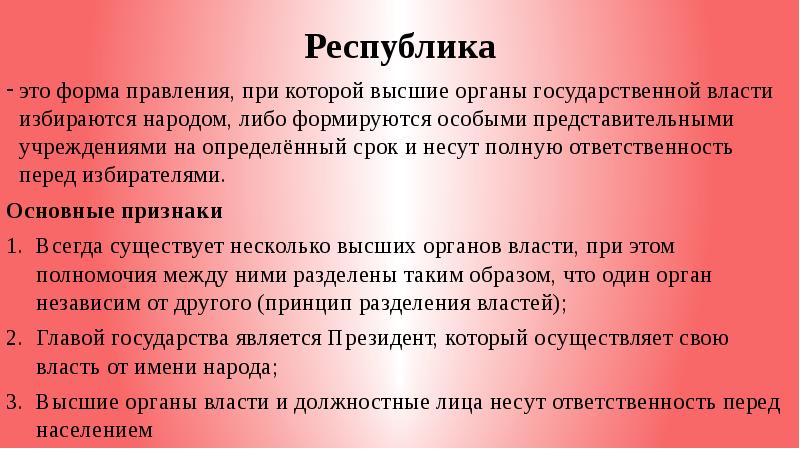 Республика

- это форма правления, при которой высшие органы государственной власти избираются народом, либо формируются особыми представительными учреждениями на определённый срок и несут полную ответственность перед избирателями.

Основные признаки

1. Всегда существует несколько высших органов власти, при этом полномочия между ними разделены таким образом, что один орган независим от другого (принцип разделения властей);
2. Главой государства является Президент, который осуществляет свою власть от имени народа;
3. Высшие органы власти и должностные лица несут ответственность перед населением